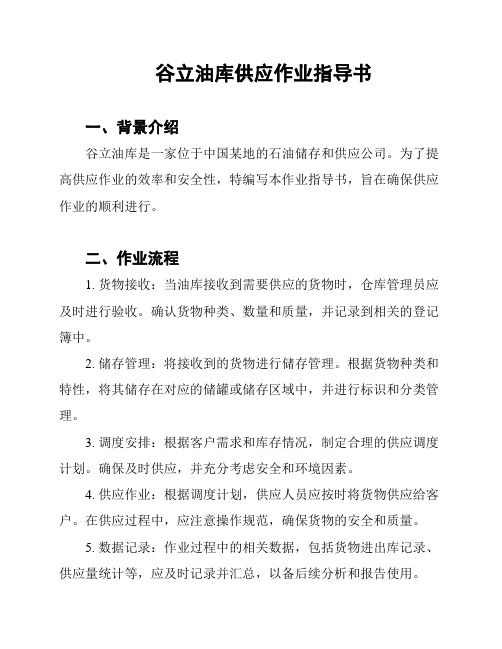 谷立油库供应作业指导书

一、背景介绍

谷立油库是一家位于中国某地的石油储存和供应公司。为了提高供应作业的效率和安全性，特编写本作业指导书，旨在确保供应作业的顺利进行。

二、作业流程

1. 货物接收：当油库接收到需要供应的货物时，仓库管理员应及时进行验收。确认货物种类、数量和质量，并记录到相关的登记簿中。

2. 储存管理：将接收到的货物进行储存管理。根据货物种类和特性，将其储存在对应的储罐或储存区域中，并进行标识和分类管理。

3. 调度安排：根据客户需求和库存情况，制定合理的供应调度计划。确保及时供应，并充分考虑安全和环境因素。

4. 供应作业：根据调度计划，供应人员应按时将货物供应给客户。在供应过程中，应注意操作规范，确保货物的安全和质量。

5. 数据记录：作业过程中的相关数据，包括货物进出库记录、供应量统计等，应及时记录并汇总，以备后续分析和报告使用。